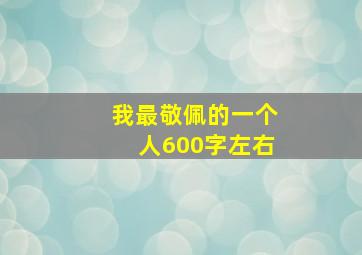 我最敬佩的一个人600字左右